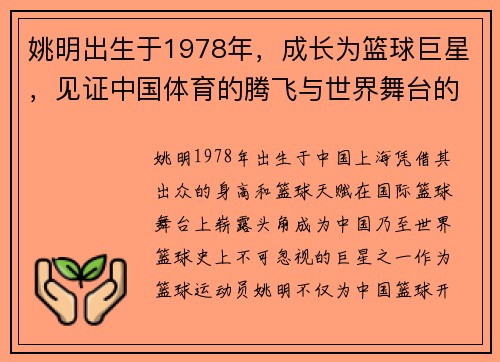 姚明出生于1978年，成长为篮球巨星，见证中国体育的腾飞与世界舞台的

姚明1978年出生于中国上海凭借其出众的身高和篮球天赋在国际篮球舞台上崭露头角成为中国乃至世界篮球史上不可忽视的巨星之一作为篮球运动员姚明不仅为中国篮球开